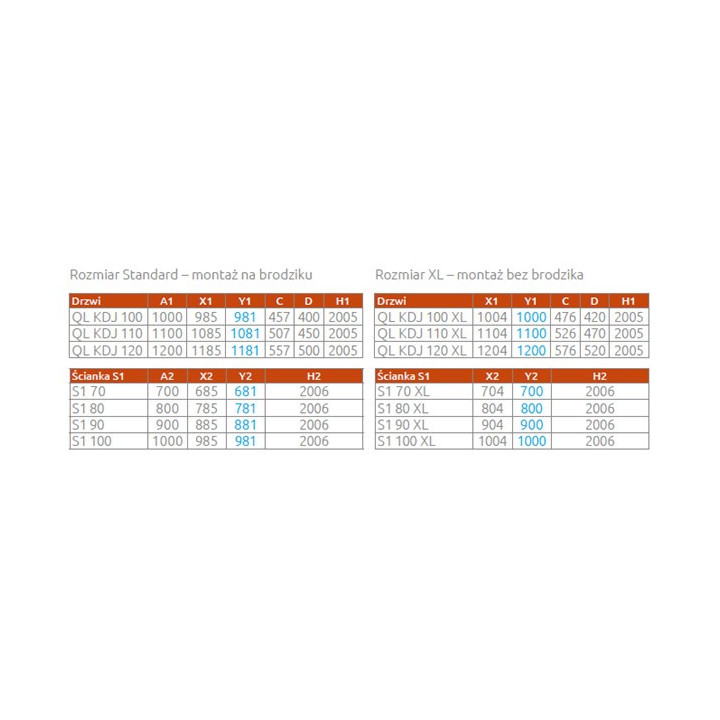 Rozmiar Standard – montaż na brodziku

| Drzwi | A1 | X1 | Y1 | C | D | H1 |
|---|---|---|---|---|---|---|
| QL KDJ 100 | 1000 | 985 | 981 | 457 | 400 | 2005 |
| QL KDJ 110 | 1100 | 1085 | 1081 | 507 | 450 | 2005 |
| QL KDJ 120 | 1200 | 1185 | 1181 | 557 | 500 | 2005 |

| Ścianka S1 | A2 | X2 | Y2 | H2 |
|---|---|---|---|---|
| S1 70 | 700 | 685 | 681 | 2006 |
| S1 80 | 800 | 785 | 781 | 2006 |
| S1 90 | 900 | 885 | 881 | 2006 |
| S1 100 | 1000 | 985 | 981 | 2006 |

Rozmiar XL – montaż bez brodzika

| Drzwi | X1 | Y1 | C | D | H1 |
|---|---|---|---|---|---|
| QL KDJ 100 XL | 1004 | 1000 | 476 | 420 | 2005 |
| QL KDJ 110 XL | 1104 | 1100 | 526 | 470 | 2005 |
| QL KDJ 120 XL | 1204 | 1200 | 576 | 520 | 2005 |

| Ścianka S1 | X2 | Y2 | H2 |
|---|---|---|---|
| S1 70 XL | 704 | 700 | 2006 |
| S1 80 XL | 804 | 800 | 2006 |
| S1 90 XL | 904 | 900 | 2006 |
| S1 100 XL | 1004 | 1000 | 2006 |